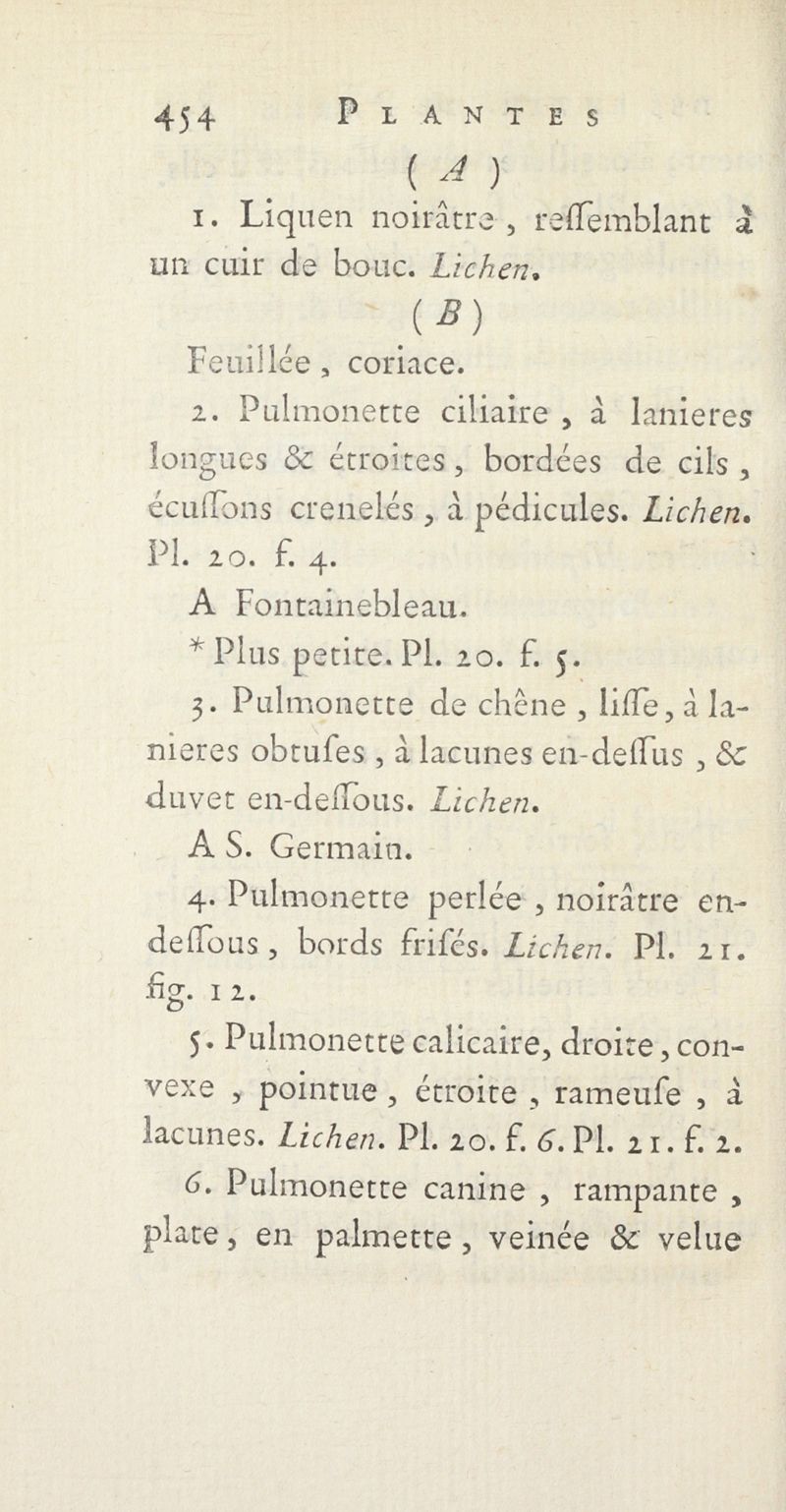 454 PLANTES

( A )

1. Liquen noirâtre, reſſemblant à un cuir de bouc. Lichen.

( B )

Feuillée, coriace.

2. Pulmonette ciliaire, à lanieres longues & étroites, bordées de cils, écuſſons crenelés, à pédicules. Lichen. Pl. 20. f. 4.

A Fontainebleau.

* Plus petite. Pl. 20. f. 5.

3. Pulmonette de chêne, liſſe, à lanieres obtuſes, à lacunes en-deſſus, & duvet en-deſſous. Lichen.

A S. Germain.

4. Pulmonette perlée, noirâtre en-deſſous, bords friſés. Lichen. Pl. 21. fig. 12.

5. Pulmonette calicaire, droite, convexe, pointue, étroite, rameuſe, à lacunes. Lichen. Pl. 20. f. 6. Pl. 21. f. 2.

6. Pulmonette canine, rampante, plate, en palmette, veinée & velue